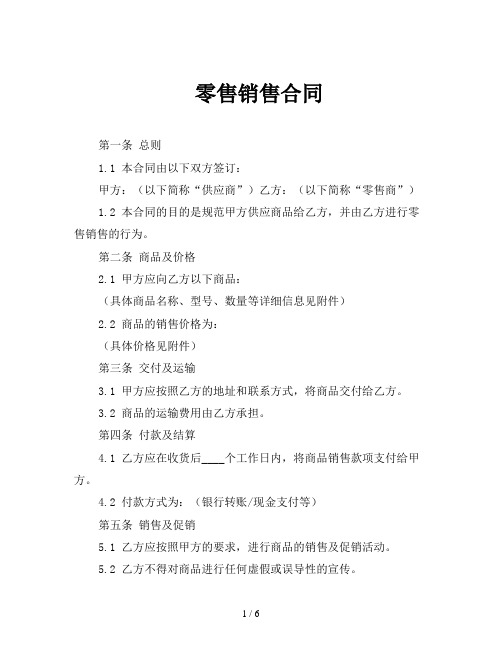 零售销售合同

第一条 总则

1.1 本合同由以下双方签订：

甲方：（以下简称“供应商”）乙方：（以下简称“零售商”）

1.2 本合同的目的是规范甲方供应商品给乙方，并由乙方进行零售销售的行为。

第二条 商品及价格

2.1 甲方应向乙方以下商品：

（具体商品名称、型号、数量等详细信息见附件）

2.2 商品的销售价格为：

（具体价格见附件）

第三条 交付及运输

3.1 甲方应按照乙方的地址和联系方式，将商品交付给乙方。

3.2 商品的运输费用由乙方承担。

第四条 付款及结算

4.1 乙方应在收货后____个工作日内，将商品销售款项支付给甲方。

4.2 付款方式为：（银行转账/现金支付等）

第五条 销售及促销

5.1 乙方应按照甲方的要求，进行商品的销售及促销活动。

5.2 乙方不得对商品进行任何虚假或误导性的宣传。

1 / 6